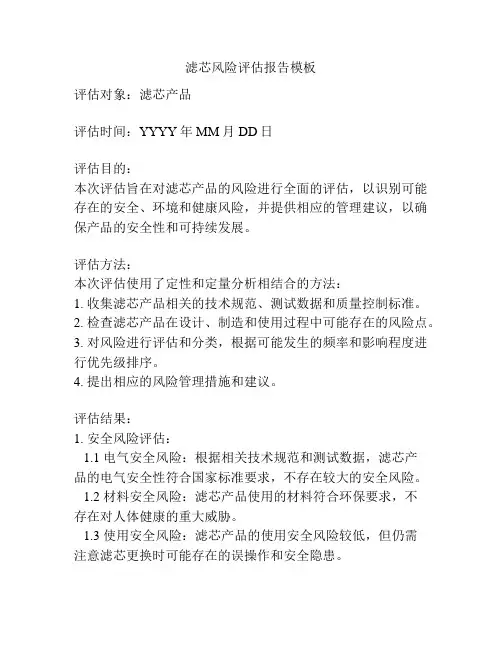 滤芯风险评估报告模板

评估对象：滤芯产品

评估时间：YYYY 年 MM 月 DD 日

评估目的：
本次评估旨在对滤芯产品的风险进行全面的评估，以识别可能存在的安全、环境和健康风险，并提供相应的管理建议，以确保产品的安全性和可持续发展。

评估方法：
本次评估使用了定性和定量分析相结合的方法：
1. 收集滤芯产品相关的技术规范、测试数据和质量控制标准。
2. 检查滤芯产品在设计、制造和使用过程中可能存在的风险点。
3. 对风险进行评估和分类，根据可能发生的频率和影响程度进行优先级排序。
4. 提出相应的风险管理措施和建议。

评估结果：
1. 安全风险评估：
1.1 电气安全风险：根据相关技术规范和测试数据，滤芯产品的电气安全性符合国家标准要求，不存在较大的安全风险。
1.2 材料安全风险：滤芯产品使用的材料符合环保要求，不存在对人体健康的重大威胁。
1.3 使用安全风险：滤芯产品的使用安全风险较低，但仍需注意滤芯更换时可能存在的误操作和安全隐患。